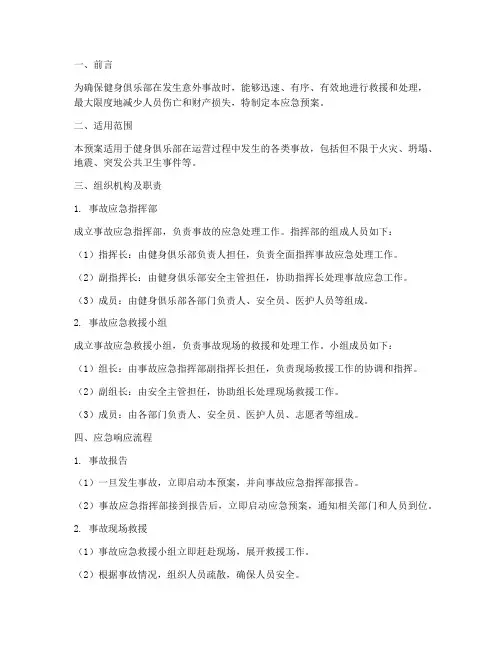 一、前言

为确保健身俱乐部在发生意外事故时，能够迅速、有序、有效地进行救援和处理，最大限度地减少人员伤亡和财产损失，特制定本应急预案。

二、适用范围

本预案适用于健身俱乐部在运营过程中发生的各类事故，包括但不限于火灾、坍塌、地震、突发公共卫生事件等。

三、组织机构及职责

1. 事故应急指挥部

成立事故应急指挥部，负责事故的应急处理工作。指挥部的组成人员如下：

（1）指挥长：由健身俱乐部负责人担任，负责全面指挥事故应急处理工作。

（2）副指挥长：由健身俱乐部安全主管担任，协助指挥长处理事故应急工作。

（3）成员：由健身俱乐部各部门负责人、安全员、医护人员等组成。

2. 事故应急救援小组

成立事故应急救援小组，负责事故现场的救援和处理工作。小组成员如下：

（1）组长：由事故应急指挥部副指挥长担任，负责现场救援工作的协调和指挥。

（2）副组长：由安全主管担任，协助组长处理现场救援工作。

（3）成员：由各部门负责人、安全员、医护人员、志愿者等组成。

四、应急响应流程

1. 事故报告

（1）一旦发生事故，立即启动本预案，并向事故应急指挥部报告。

（2）事故应急指挥部接到报告后，立即启动应急预案，通知相关部门和人员到位。

2. 事故现场救援

（1）事故应急救援小组立即赶赴现场，展开救援工作。

（2）根据事故情况，组织人员疏散，确保人员安全。